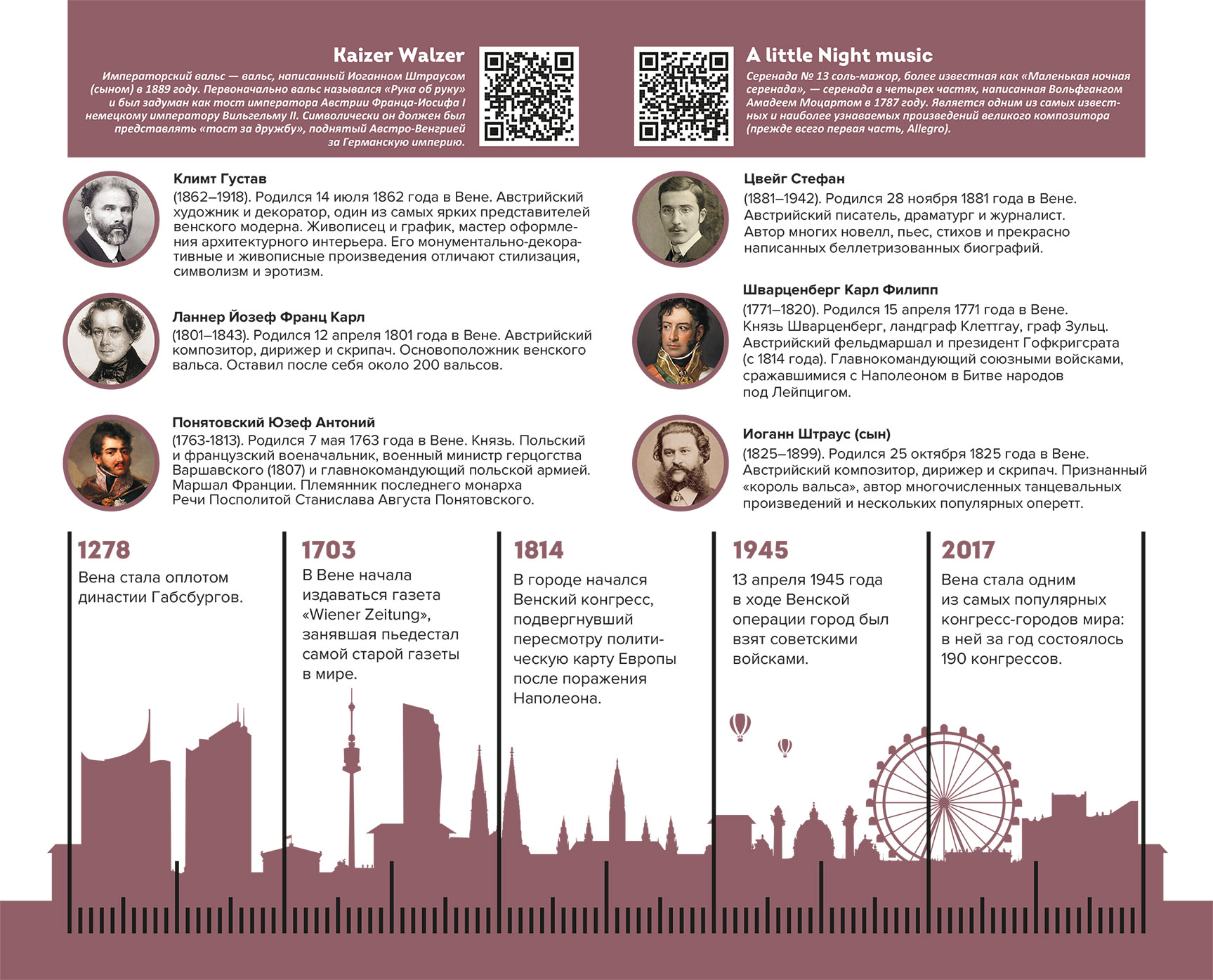 Kaizer Walzer

Императорский вальс — вальс, написанный Иоганном Штраусом (сыном) в 1889 году. Первоначально вальс назывался «Рука об руку» и был задуман как тост императора Австрии Франца-Иосифа I немецкому императору Вильгельму II. Символически он должен был представлять «тост за дружбу», поднятый Австро-Венгрией за Германскую империю.

A little Night music

Серенада № 13 соль-мажор, более известная как «Маленькая ночная серенада», — серенада в четырех частях, написанная Вольфгангом Амадеем Моцартом в 1787 году. Является одним из самых известных и наиболее узнаваемых произведений великого композитора (прежде всего первая часть, Allegro).

Климт Густав
(1862–1918). Родился 14 июля 1862 года в Вене. Австрийский художник и декоратор, один из самых ярких представителей венского модерна. Живописец и график, мастер оформления архитектурного интерьера. Его монументально-декоративные и живописные произведения отличают стилизация, символизм и эротизм.

Ланнер Йозеф Франц Карл
(1801–1843). Родился 12 апреля 1801 года в Вене. Австрийский композитор, дирижер и скрипач. Основоположник венского вальса. Оставил после себя около 200 вальсов.

Понятовский Юзеф Антоний
(1763-1813). Родился 7 мая 1763 года в Вене. Князь. Польский и французский военачальник, военный министр герцогства Варшавского (1807) и главнокомандующий польской армией. Маршал Франции. Племянник последнего монарха Речи Посполитой Станислава Августа Понятовского.

Цвейг Стефан
(1881–1942). Родился 28 ноября 1881 года в Вене. Австрийский писатель, драматург и журналист. Автор многих новелл, пьес, стихов и прекрасно написанных беллетризованных биографий.

Шварценберг Карл Филипп
(1771–1820). Родился 15 апреля 1771 года в Вене. Князь Шварценберг, ландграф Клеттгау, граф Зульц. Австрийский фельдмаршал и президент Гофкригсрата (с 1814 года). Главнокомандующий союзными войсками, сражавшимися с Наполеоном в Битве народов под Лейпцигом.

Иоганн Штраус (сын)
(1825–1899). Родился 25 октября 1825 года в Вене. Австрийский композитор, дирижер и скрипач. Признанный «король вальса», автор многочисленных танцевальных произведений и нескольких популярных оперетт.

1278
Вена стала оплотом династии Габсбургов.

1703
В Вене начала издаваться газета «Wiener Zeitung», занявшая пьедестал самой старой газеты в мире.

1814
В городе начался Венский конгресс, подвергнувший пересмотру политическую карту Европы после поражения Наполеона.

1945
13 апреля 1945 года в ходе Венской операции город был взят советскими войсками.

2017
Вена стала одним из самых популярных конгресс-городов мира: в ней за год состоялось 190 конгрессов.